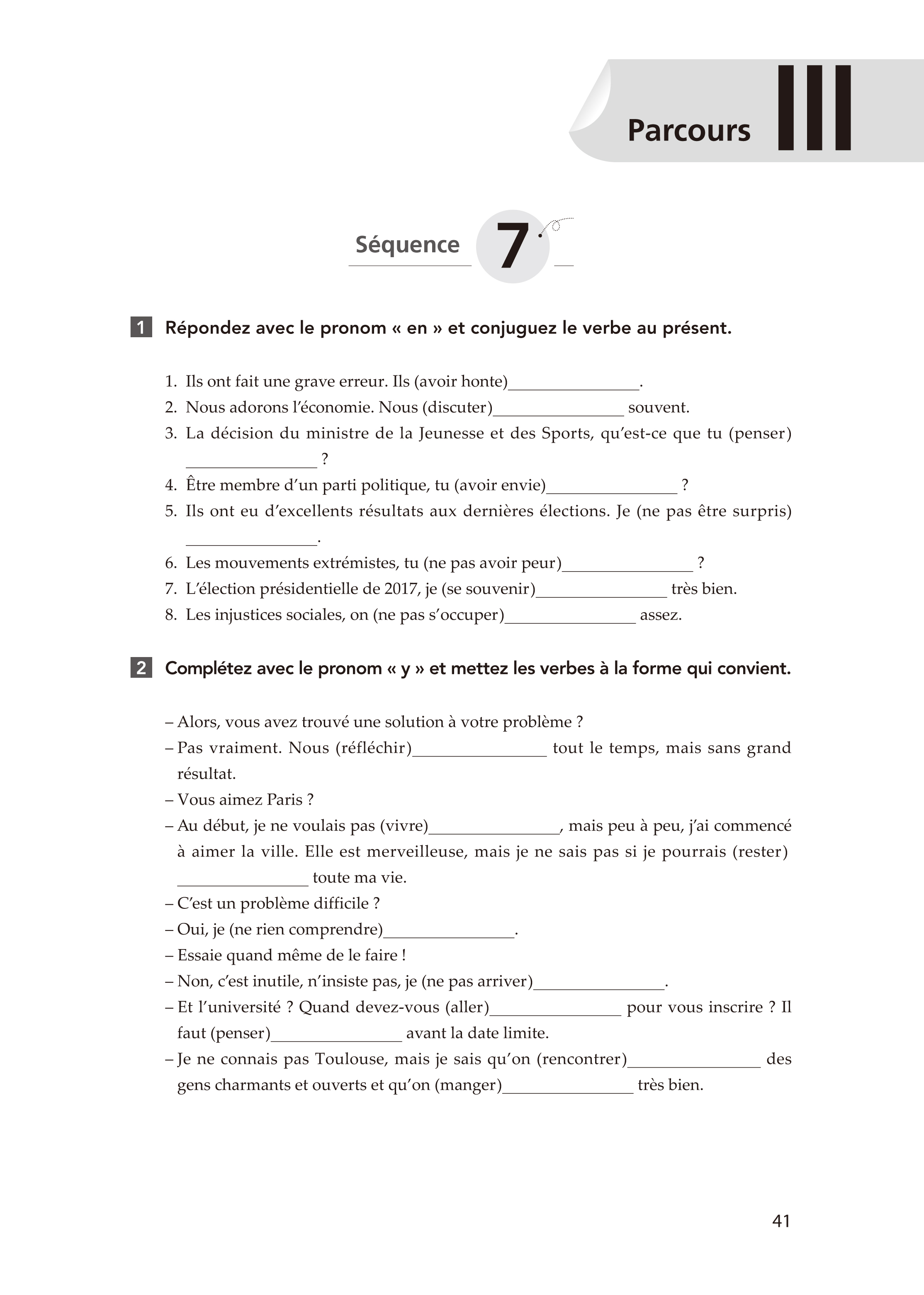 Parcours III

Séquence 7

1 Répondez avec le pronom « en » et conjuguez le verbe au présent.

1. Ils ont fait une grave erreur. Ils (avoir honte)________________.
2. Nous adorons l'économie. Nous (discuter)________________ souvent.
3. La décision du ministre de la Jeunesse et des Sports, qu'est-ce que tu (penser) ________________ ?
4. Être membre d'un parti politique, tu (avoir envie)________________ ?
5. Ils ont eu d'excellents résultats aux dernières élections. Je (ne pas être surpris) ________________.
6. Les mouvements extrémistes, tu (ne pas avoir peur)________________ ?
7. L'élection présidentielle de 2017, je (se souvenir)________________ très bien.
8. Les injustices sociales, on (ne pas s'occuper)________________ assez.

2 Complétez avec le pronom « y » et mettez les verbes à la forme qui convient.

– Alors, vous avez trouvé une solution à votre problème ?
– Pas vraiment. Nous (réfléchir)________________ tout le temps, mais sans grand résultat.
– Vous aimez Paris ?
– Au début, je ne voulais pas (vivre)________________, mais peu à peu, j'ai commencé à aimer la ville. Elle est merveilleuse, mais je ne sais pas si je pourrais (rester) ________________ toute ma vie.
– C'est un problème difficile ?
– Oui, je (ne rien comprendre)________________.
– Essaie quand même de le faire !
– Non, c'est inutile, n'insiste pas, je (ne pas arriver)________________.
– Et l'université ? Quand devez-vous (aller)________________ pour vous inscrire ? Il faut (penser)________________ avant la date limite.
– Je ne connais pas Toulouse, mais je sais qu'on (rencontrer)________________ des gens charmants et ouverts et qu'on (manger)________________ très bien.

41